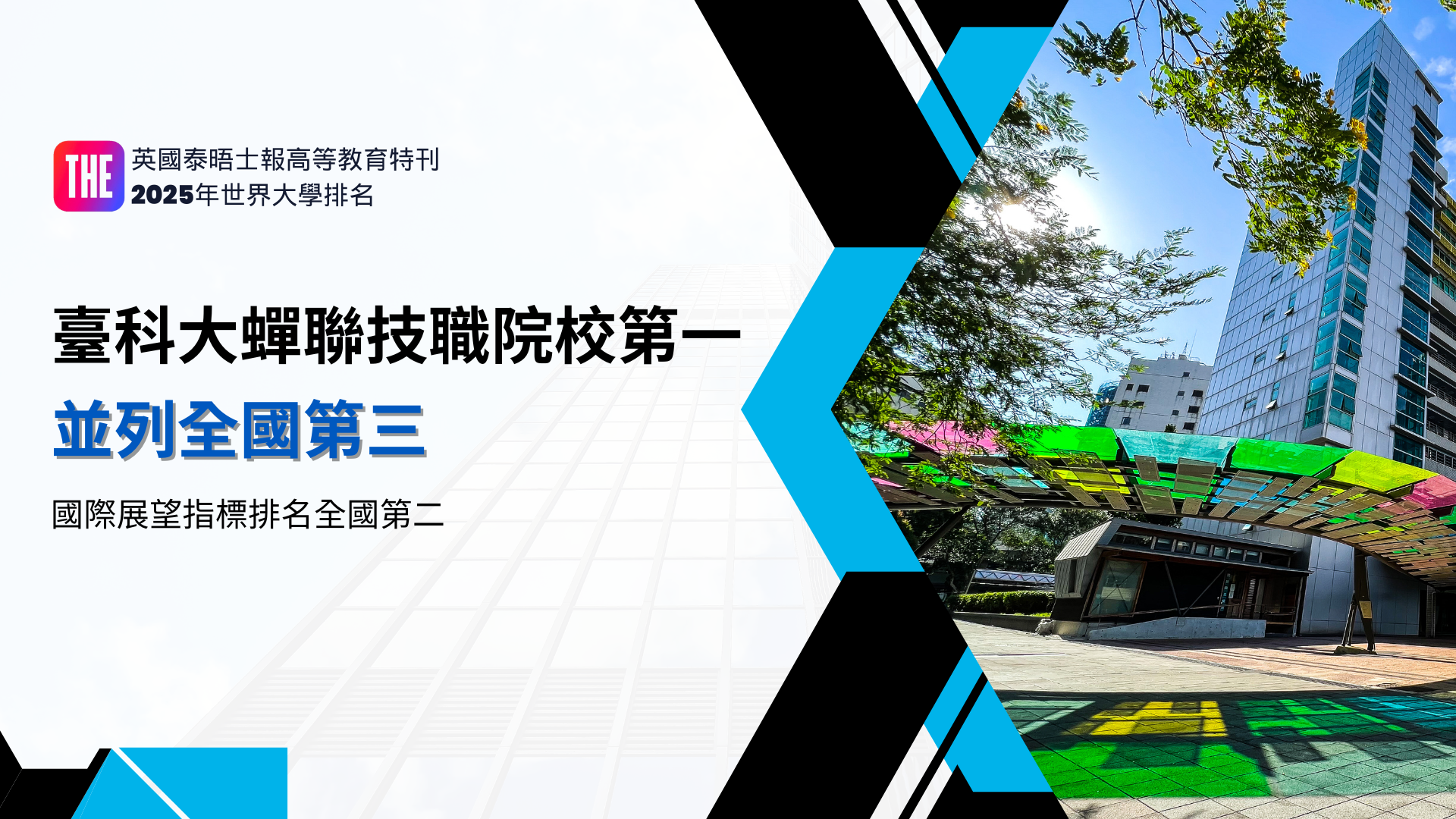 THE
英國泰晤士報高等教育特刊
2025年世界大學排名

臺科大蟬聯技職院校第一
並列全國第三

國際展望指標排名全國第二